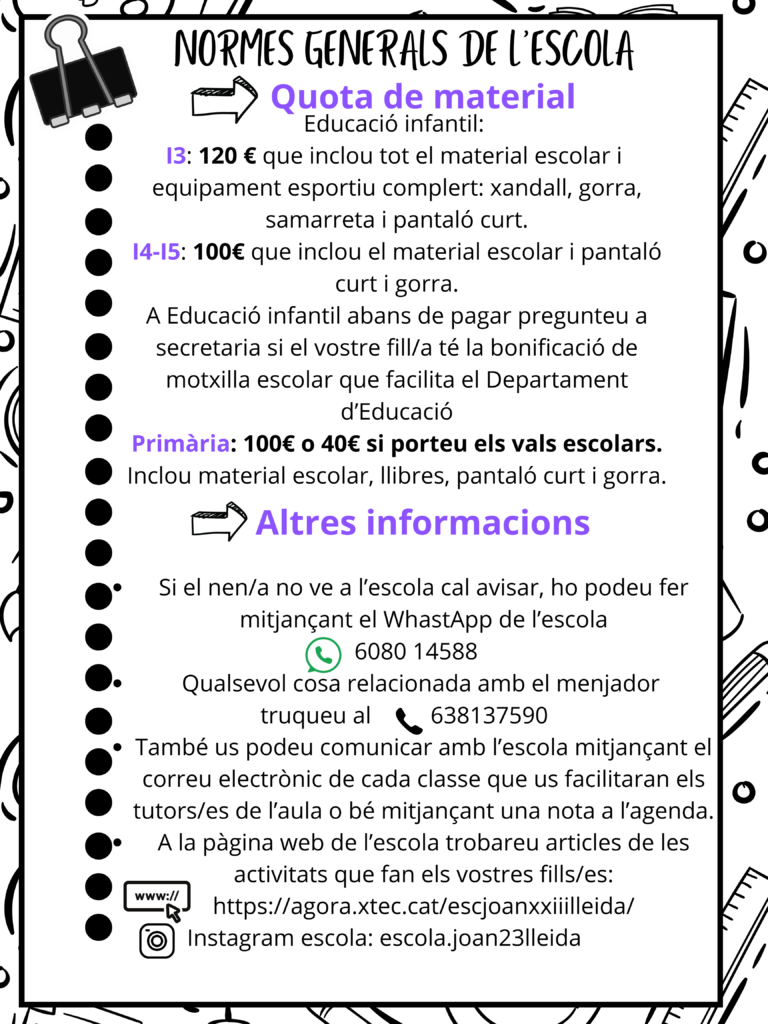 NORMES GENERALS DE L'ESCOLA

Quota de material

Educació infantil:
I3: 120 € que inclou tot el material escolar i equipament esportiu complert: xandall, gorra, samarreta i pantaló curt.
I4-I5: 100€ que inclou el material escolar i pantaló curt i gorra.
A Educació infantil abans de pagar pregunteu a secretaria si el vostre fill/a té la bonificació de motxilla escolar que facilita el Departament d'Educació
Primària: 100€ o 40€ si porteu els vals escolars.
Inclou material escolar, llibres, pantaló curt i gorra.

Altres informacions

• Si el nen/a no ve a l'escola cal avisar, ho podeu fer mitjançant el WhastApp de l'escola
6080 14588
• Qualsevol cosa relacionada amb el menjador truqueu al 638137590
• També us podeu comunicar amb l'escola mitjançant el correu electrònic de cada classe que us facilitaran els tutors/es de l'aula o bé mitjançant una nota a l'agenda.
• A la pàgina web de l'escola trobareu articles de les activitats que fan els vostres fills/es:
www://
https://agora.xtec.cat/escjoanxxiiilleida/
Instagram escola: escola.joan23lleida